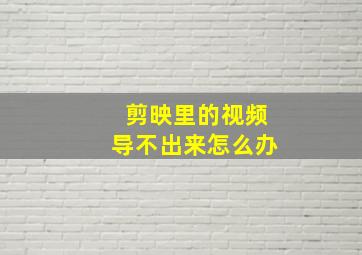 剪映里的视频
导不出来怎么办